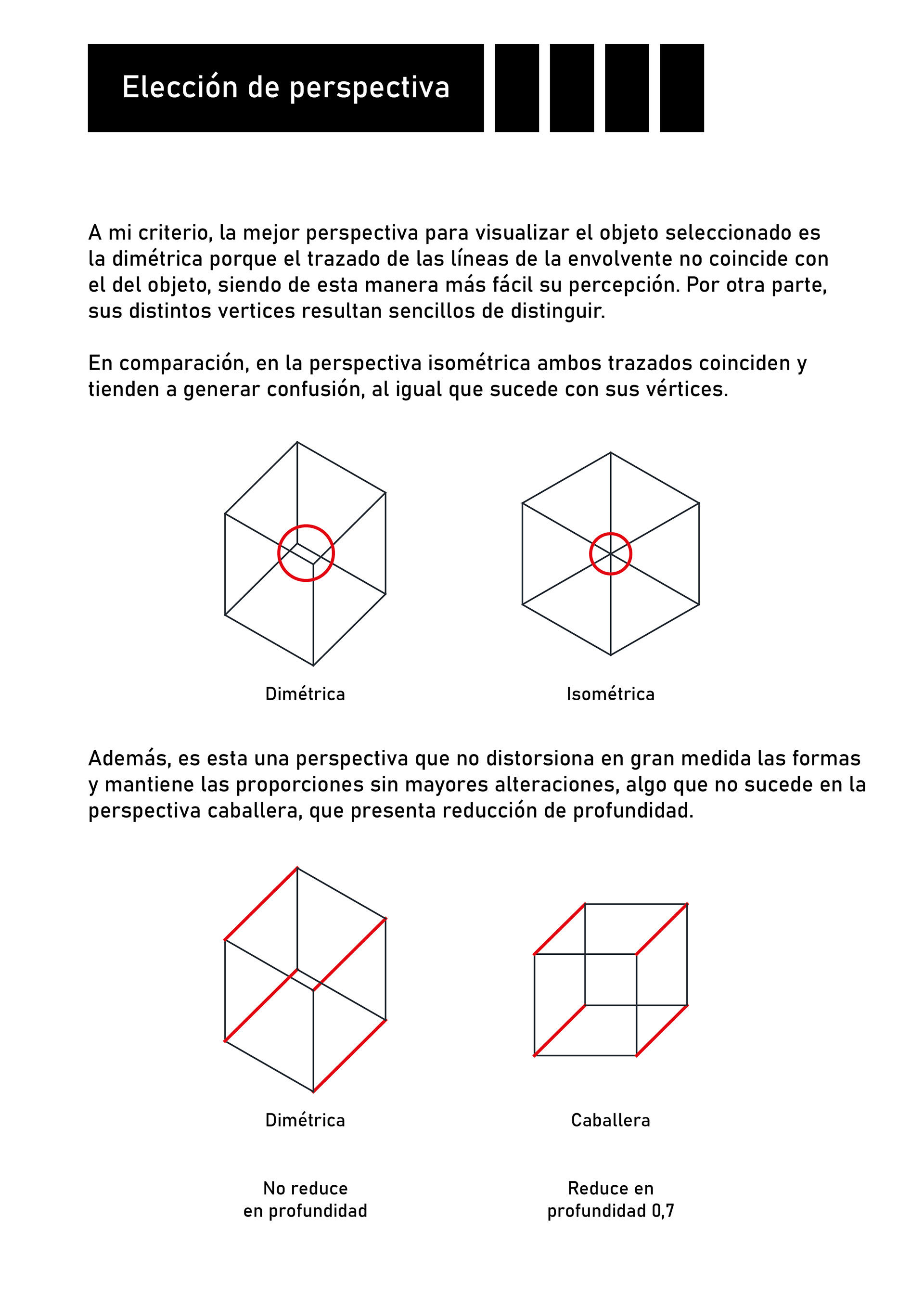 Elección de perspectiva

A mi criterio, la mejor perspectiva para visualizar el objeto seleccionado es la dimétrica porque el trazado de las líneas de la envolvente no coincide con el del objeto, siendo de esta manera más fácil su percepción. Por otra parte, sus distintos vertices resultan sencillos de distinguir.

En comparación, en la perspectiva isométrica ambos trazados coinciden y tienden a generar confusión, al igual que sucede con sus vértices.

Dimétrica

Isométrica

Además, es esta una perspectiva que no distorsiona en gran medida las formas y mantiene las proporciones sin mayores alteraciones, algo que no sucede en la perspectiva caballera, que presenta reducción de profundidad.

Dimétrica

Caballera

No reduce
en profundidad

Reduce en
profundidad 0,7